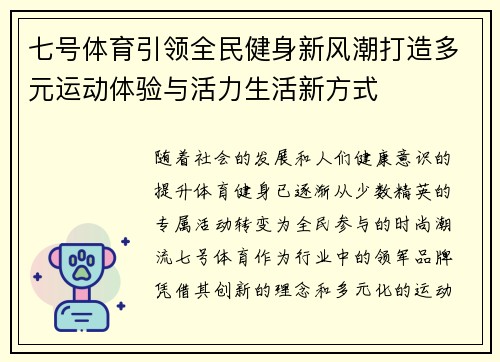 七号体育引领全民健身新风潮打造多元运动体验与活力生活新方式

随着社会的发展和人们健康意识的提升体育健身已逐渐从少数精英的专属活动转变为全民参与的时尚潮流七号体育作为行业中的领军品牌凭借其创新的理念和多元化的运动